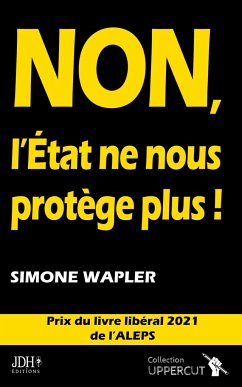 NON,
l'État ne nous protège plus !

SIMONE WAPLER

Prix du livre libéral 2021
de l'ALEPS

JDH
ÉDITIONS

Collection
UPPERCUT